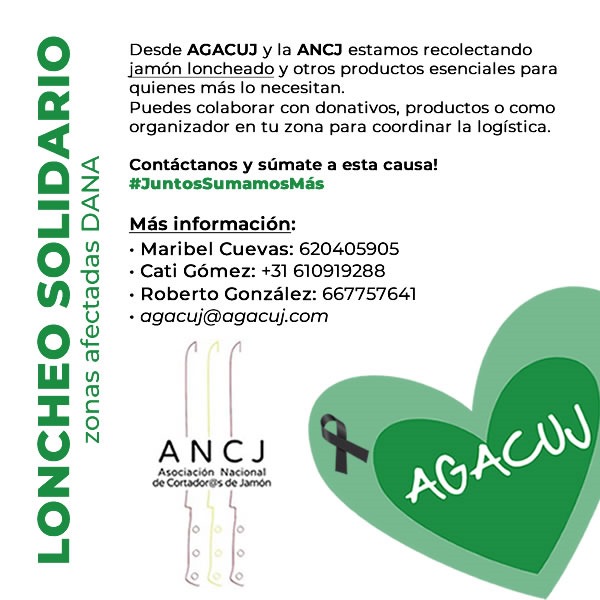 LONCHEO SOLIDARIO
zonas afectadas DANA

Desde AGACUJ y la ANCJ estamos recolectando jamón loncheado y otros productos esenciales para quienes más lo necesitan.
Puedes colaborar con donativos, productos o como organizador en tu zona para coordinar la logística.

Contáctanos y súmate a esta causa!
#JuntosSumamosMás

Más información:
• Maribel Cuevas: 620405905
• Cati Gómez: +31 610919288
• Roberto González: 667757641
• agacuj@agacuj.com

ANCJ
Asociación Nacional de Cortador@s de Jamón

AGACUJ